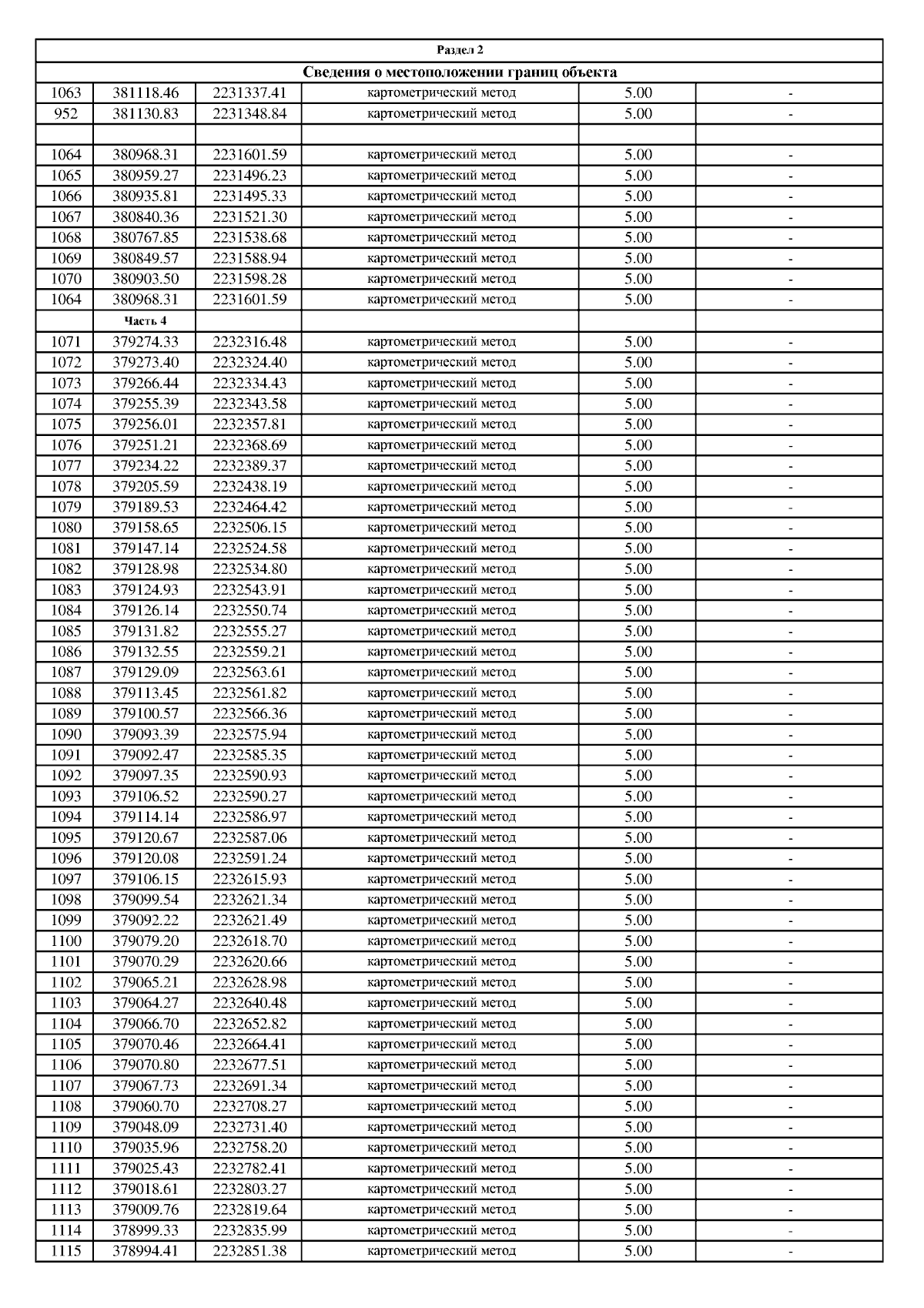 | Раздел 2 | | | | | |
|---|---|---|---|---|---|
| Сведения о местоположении границ объекта | | | | | |
| 1063 | 381118.46 | 2231337.41 | картометрический метод | 5.00 | - |
| 952 | 381130.83 | 2231348.84 | картометрический метод | 5.00 | - |
| | | | | | |
| 1064 | 380968.31 | 2231601.59 | картометрический метод | 5.00 | - |
| 1065 | 380959.27 | 2231496.23 | картометрический метод | 5.00 | - |
| 1066 | 380935.81 | 2231495.33 | картометрический метод | 5.00 | - |
| 1067 | 380840.36 | 2231521.30 | картометрический метод | 5.00 | - |
| 1068 | 380767.85 | 2231538.68 | картометрический метод | 5.00 | - |
| 1069 | 380849.57 | 2231588.94 | картометрический метод | 5.00 | - |
| 1070 | 380903.50 | 2231598.28 | картометрический метод | 5.00 | - |
| 1064 | 380968.31 | 2231601.59 | картометрический метод | 5.00 | - |
| | Часть 4 | | | | |
| 1071 | 379274.33 | 2232316.48 | картометрический метод | 5.00 | - |
| 1072 | 379273.40 | 2232324.40 | картометрический метод | 5.00 | - |
| 1073 | 379266.44 | 2232334.43 | картометрический метод | 5.00 | - |
| 1074 | 379255.39 | 2232343.58 | картометрический метод | 5.00 | - |
| 1075 | 379256.01 | 2232357.81 | картометрический метод | 5.00 | - |
| 1076 | 379251.21 | 2232368.69 | картометрический метод | 5.00 | - |
| 1077 | 379234.22 | 2232389.37 | картометрический метод | 5.00 | - |
| 1078 | 379205.59 | 2232438.19 | картометрический метод | 5.00 | - |
| 1079 | 379189.53 | 2232464.42 | картометрический метод | 5.00 | - |
| 1080 | 379158.65 | 2232506.15 | картометрический метод | 5.00 | - |
| 1081 | 379147.14 | 2232524.58 | картометрический метод | 5.00 | - |
| 1082 | 379128.98 | 2232534.80 | картометрический метод | 5.00 | - |
| 1083 | 379124.93 | 2232543.91 | картометрический метод | 5.00 | - |
| 1084 | 379126.14 | 2232550.74 | картометрический метод | 5.00 | - |
| 1085 | 379131.82 | 2232555.27 | картометрический метод | 5.00 | - |
| 1086 | 379132.55 | 2232559.21 | картометрический метод | 5.00 | - |
| 1087 | 379129.09 | 2232563.61 | картометрический метод | 5.00 | - |
| 1088 | 379113.45 | 2232561.82 | картометрический метод | 5.00 | - |
| 1089 | 379100.57 | 2232566.36 | картометрический метод | 5.00 | - |
| 1090 | 379093.39 | 2232575.94 | картометрический метод | 5.00 | - |
| 1091 | 379092.47 | 2232585.35 | картометрический метод | 5.00 | - |
| 1092 | 379097.35 | 2232590.93 | картометрический метод | 5.00 | - |
| 1093 | 379106.52 | 2232590.27 | картометрический метод | 5.00 | - |
| 1094 | 379114.14 | 2232586.97 | картометрический метод | 5.00 | - |
| 1095 | 379120.67 | 2232587.06 | картометрический метод | 5.00 | - |
| 1096 | 379120.08 | 2232591.24 | картометрический метод | 5.00 | - |
| 1097 | 379106.15 | 2232615.93 | картометрический метод | 5.00 | - |
| 1098 | 379099.54 | 2232621.34 | картометрический метод | 5.00 | - |
| 1099 | 379092.22 | 2232621.49 | картометрический метод | 5.00 | - |
| 1100 | 379079.20 | 2232618.70 | картометрический метод | 5.00 | - |
| 1101 | 379070.29 | 2232620.66 | картометрический метод | 5.00 | - |
| 1102 | 379065.21 | 2232628.98 | картометрический метод | 5.00 | - |
| 1103 | 379064.27 | 2232640.48 | картометрический метод | 5.00 | - |
| 1104 | 379066.70 | 2232652.82 | картометрический метод | 5.00 | - |
| 1105 | 379070.46 | 2232664.41 | картометрический метод | 5.00 | - |
| 1106 | 379070.80 | 2232677.51 | картометрический метод | 5.00 | - |
| 1107 | 379067.73 | 2232691.34 | картометрический метод | 5.00 | - |
| 1108 | 379060.70 | 2232708.27 | картометрический метод | 5.00 | - |
| 1109 | 379048.09 | 2232731.40 | картометрический метод | 5.00 | - |
| 1110 | 379035.96 | 2232758.20 | картометрический метод | 5.00 | - |
| 1111 | 379025.43 | 2232782.41 | картометрический метод | 5.00 | - |
| 1112 | 379018.61 | 2232803.27 | картометрический метод | 5.00 | - |
| 1113 | 379009.76 | 2232819.64 | картометрический метод | 5.00 | - |
| 1114 | 378999.33 | 2232835.99 | картометрический метод | 5.00 | - |
| 1115 | 378994.41 | 2232851.38 | картометрический метод | 5.00 | - |